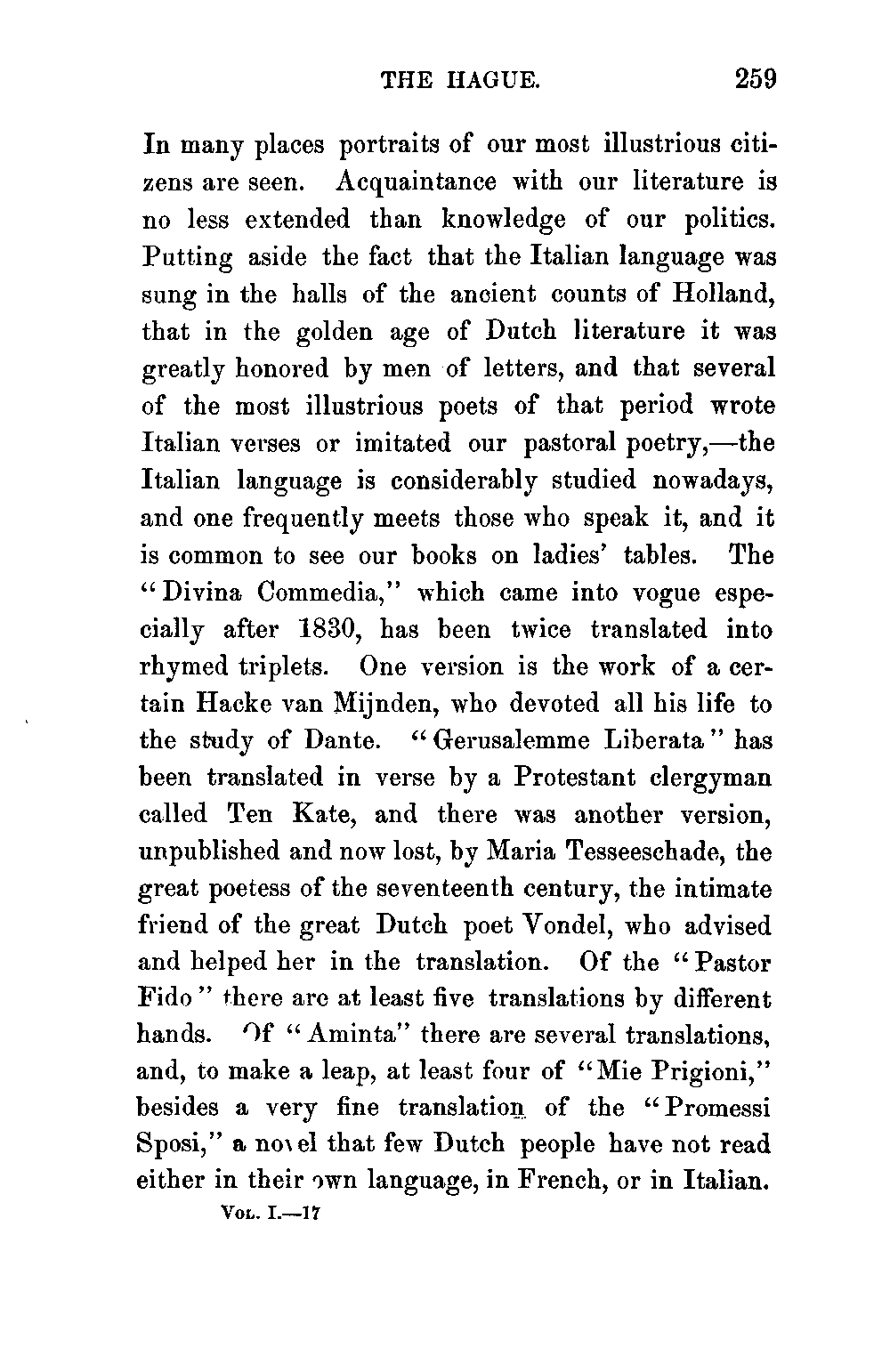 THE HAGUE. 259

In many places portraits of our most illustrious citizens are seen. Acquaintance with our literature is no less extended than knowledge of our politics. Putting aside the fact that the Italian language was sung in the halls of the ancient counts of Holland, that in the golden age of Dutch literature it was greatly honored by men of letters, and that several of the most illustrious poets of that period wrote Italian verses or imitated our pastoral poetry,—the Italian language is considerably studied nowadays, and one frequently meets those who speak it, and it is common to see our books on ladies' tables. The "Divina Commedia," which came into vogue especially after 1830, has been twice translated into rhymed triplets. One version is the work of a certain Hacke van Mijnden, who devoted all his life to the study of Dante. "Gerusalemme Liberata" has been translated in verse by a Protestant clergyman called Ten Kate, and there was another version, unpublished and now lost, by Maria Tesseeschade, the great poetess of the seventeenth century, the intimate friend of the great Dutch poet Vondel, who advised and helped her in the translation. Of the "Pastor Fido" there are at least five translations by different hands. Of "Aminta" there are several translations, and, to make a leap, at least four of "Mie Prigioni," besides a very fine translation of the "Promessi Sposi," a novel that few Dutch people have not read either in their own language, in French, or in Italian.

VOL. I.—17